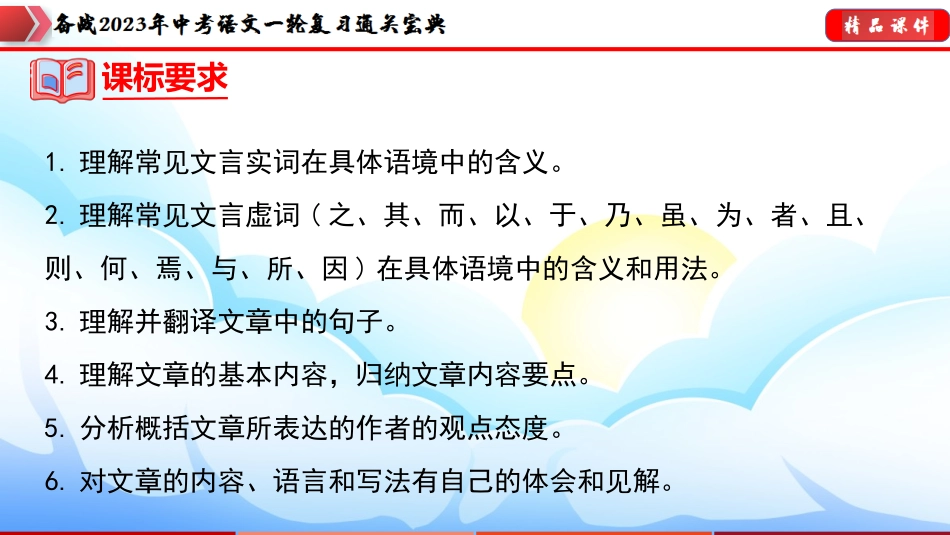 备战2023年中考语文一轮复习通关宝典

精品课件

课标要求

1. 理解常见文言实词在具体语境中的含义。

2. 理解常见文言虚词（之、其、而、以、于、乃、虽、为、者、且、则、何、焉、与、所、因）在具体语境中的含义和用法。

3. 理解并翻译文章中的句子。

4. 理解文章的基本内容，归纳文章内容要点。

5. 分析概括文章所表达的作者的观点态度。

6. 对文章的内容、语言和写法有自己的体会和见解。